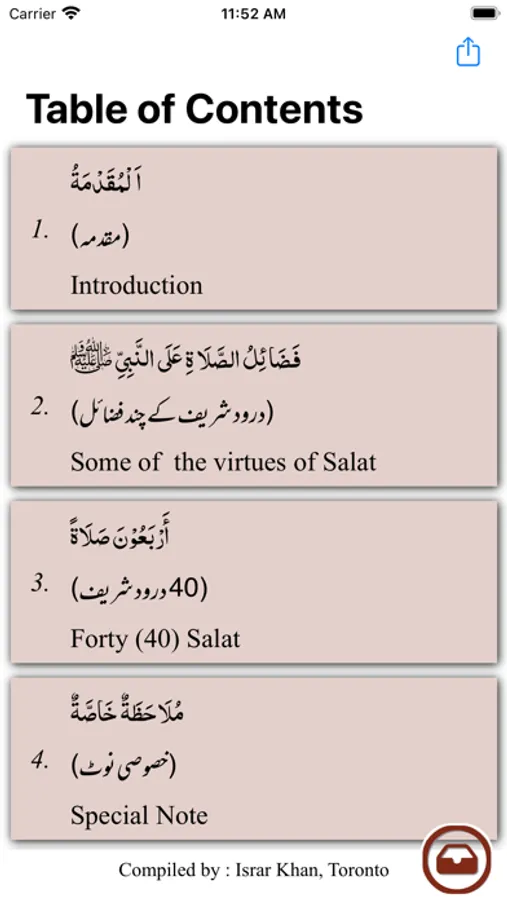 Carrier 11:52 AM

Table of Contents

1. اَلْمُقَدِّمَةُ
(مقدمہ)
Introduction

2. فَضَائِلُ الصَّلَاةِ عَلَى النَّبِيِّ ﷺ
(درود شریف کے چند فضائل)
Some of the virtues of Salat

3. أَرْبَعُوْنَ صَلَاةً
(40 درود شریف)
Forty (40) Salat

4. مُلَاحَظَةٌ خَاصَّةٌ
(خصوصی نوٹ)
Special Note

Compiled by : Israr Khan, Toronto